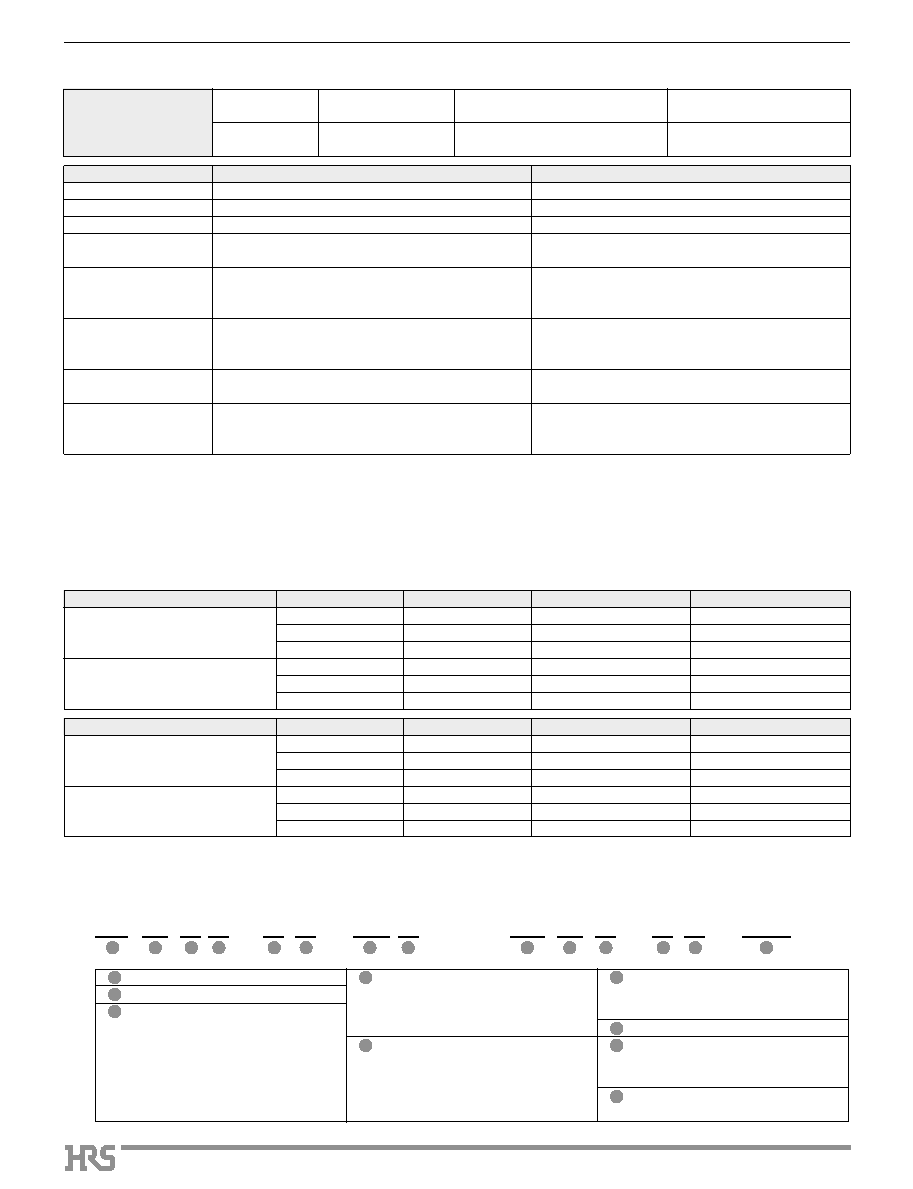 HRS